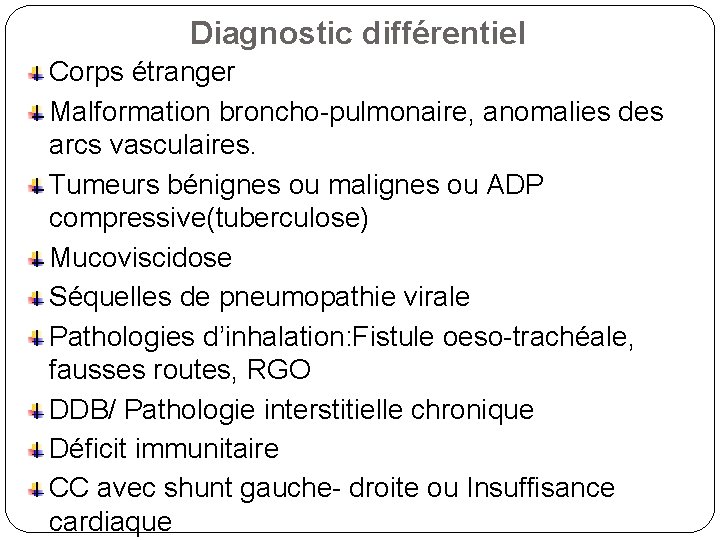 Diagnostic différentiel

Corps étranger

Malformation broncho-pulmonaire, anomalies des arcs vasculaires.

Tumeurs bénignes ou malignes ou ADP compressive(tuberculose)

Mucoviscidose

Séquelles de pneumopathie virale

Pathologies d'inhalation:Fistule oeso-trachéale, fausses routes, RGO

DDB/ Pathologie interstitielle chronique

Déficit immunitaire

CC avec shunt gauche- droite ou Insuffisance cardiaque